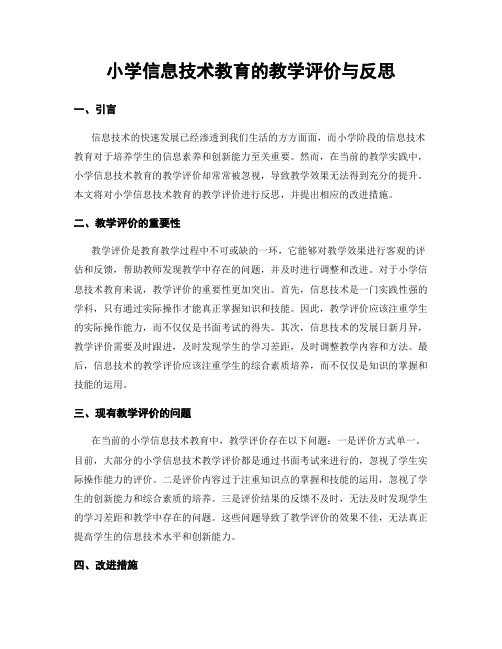 小学信息技术教育的教学评价与反思

一、引言

信息技术的快速发展已经渗透到我们生活的方方面面，而小学阶段的信息技术教育对于培养学生的信息素养和创新能力至关重要。然而，在当前的教学实践中，小学信息技术教育的教学评价却常常被忽视，导致教学效果无法得到充分的提升。本文将对小学信息技术教育的教学评价进行反思，并提出相应的改进措施。

二、教学评价的重要性

教学评价是教育教学过程中不可或缺的一环，它能够对教学效果进行客观的评估和反馈，帮助教师发现教学中存在的问题，并及时进行调整和改进。对于小学信息技术教育来说，教学评价的重要性更加突出。首先，信息技术是一门实践性强的学科，只有通过实际操作才能真正掌握知识和技能。因此，教学评价应该注重学生的实际操作能力，而不仅仅是书面考试的得失。其次，信息技术的发展日新月异，教学评价需要及时跟进，及时发现学生的学习差距，及时调整教学内容和方法。最后，信息技术的教学评价应该注重学生的综合素质培养，而不仅仅是知识的掌握和技能的运用。

三、现有教学评价的问题

在当前的小学信息技术教育中，教学评价存在以下问题：一是评价方式单一。目前，大部分的小学信息技术教学评价都是通过书面考试来进行的，忽视了学生实际操作能力的评价。二是评价内容过于注重知识点的掌握和技能的运用，忽视了学生的创新能力和综合素质的培养。三是评价结果的反馈不及时，无法及时发现学生的学习差距和教学中存在的问题。这些问题导致了教学评价的效果不佳，无法真正提高学生的信息技术水平和创新能力。

四、改进措施